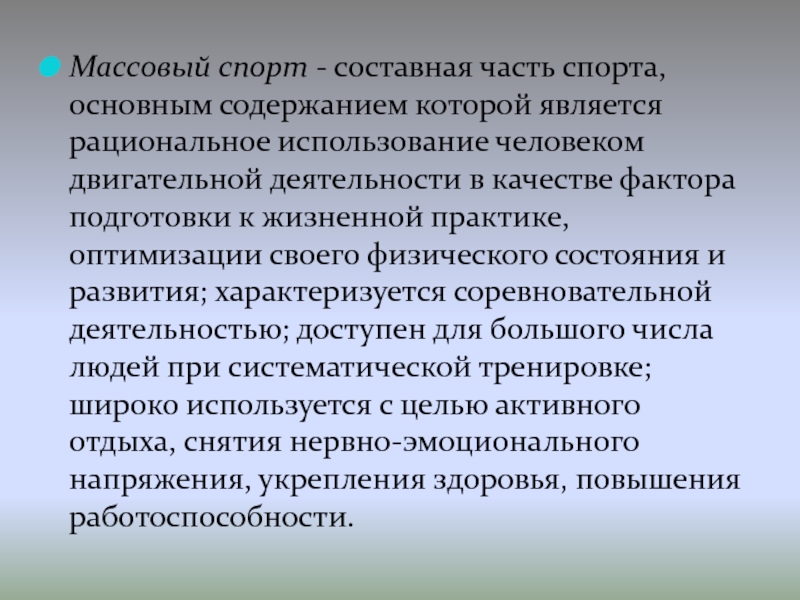 • Массовый спорт - составная часть спорта, основным содержанием которой является рациональное использование человеком двигательной деятельности в качестве фактора подготовки к жизненной практике, оптимизации своего физического состояния и развития; характеризуется соревновательной деятельностью; доступен для большого числа людей при систематической тренировке; широко используется с целью активного отдыха, снятия нервно-эмоционального напряжения, укрепления здоровья, повышения работоспособности.